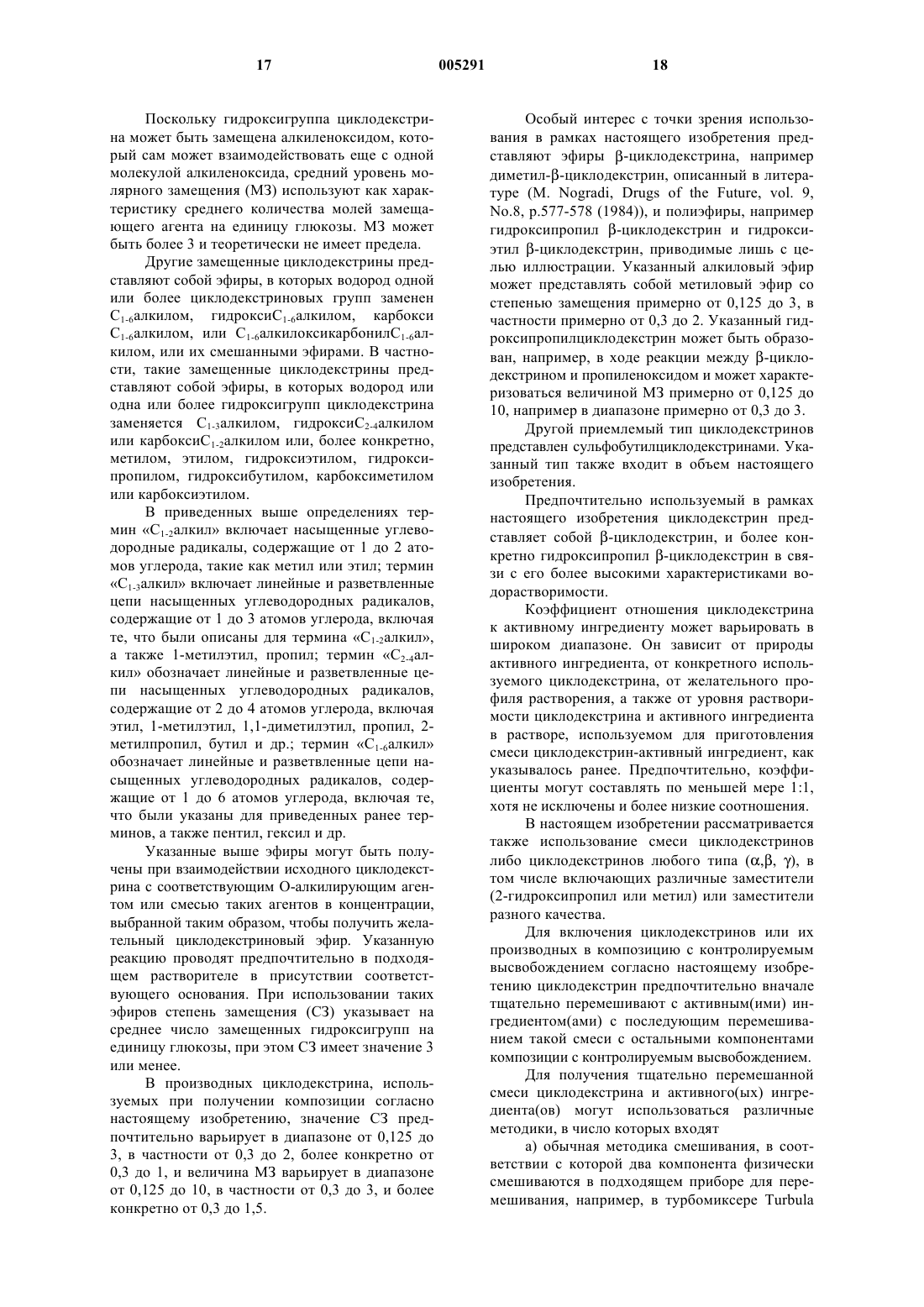 17 005291 18

Поскольку гидроксигруппа циклодекстрина может быть замещена алкиленоксидом, который сам может взаимодействовать еще с одной молекулой алкиленоксида, средний уровень молярного замещения (МЗ) используют как характеристику среднего количества молей замещающего агента на единицу глюкозы. МЗ может быть более 3 и теоретически не имеет предела.

Другие замещенные циклодекстрины представляют собой эфиры, в которых водород одной или более циклодекстриновых групп заменен $C_{1-6}$алкилом, гидрокси$C_{1-6}$алкилом, карбокси $C_{1-6}$алкилом, или $C_{1-6}$алкилоксикарбонил$C_{1-6}$алкилом, или их смешанными эфирами. В частности, такие замещенные циклодекстрины представляют собой эфиры, в которых водород или одна или более гидроксигрупп циклодекстрина заменяется $C_{1-3}$алкилом, гидрокси$C_{2-4}$алкилом или карбокси$C_{1-2}$алкилом или, более конкретно, метилом, этилом, гидроксиэтилом, гидроксипропилом, гидроксибутилом, карбоксиметилом или карбоксиэтилом.

В приведенных выше определениях термин «$C_{1-2}$алкил» включает насыщенные углеводородные радикалы, содержащие от 1 до 2 атомов углерода, такие как метил или этил; термин «$C_{1-3}$алкил» включает линейные и разветвленные цепи насыщенных углеводородных радикалов, содержащие от 1 до 3 атомов углерода, включая те, что были описаны для термина «$C_{1-2}$алкил», а также 1-метилэтил, пропил; термин «$C_{2-4}$алкил» обозначает линейные и разветвленные цепи насыщенных углеводородных радикалов, содержащие от 2 до 4 атомов углерода, включая этил, 1-метилэтил, 1,1-диметилэтил, пропил, 2-метилпропил, бутил и др.; термин «$C_{1-6}$алкил» обозначает линейные и разветвленные цепи насыщенных углеводородных радикалов, содержащие от 1 до 6 атомов углерода, включая те, что были указаны для приведенных ранее терминов, а также пентил, гексил и др.

Указанные выше эфиры могут быть получены при взаимодействии исходного циклодекстрина с соответствующим О-алкилирующим агентом или смесью таких агентов в концентрации, выбранной таким образом, чтобы получить желательный циклодекстриновый эфир. Указанную реакцию проводят предпочтительно в подходящем растворителе в присутствии соответствующего основания. При использовании таких эфиров степень замещения (СЗ) указывает на среднее число замещенных гидроксигрупп на единицу глюкозы, при этом СЗ имеет значение 3 или менее.

В производных циклодекстрина, используемых при получении композиции согласно настоящему изобретению, значение СЗ предпочтительно варьирует в диапазоне от 0,125 до 3, в частности от 0,3 до 2, более конкретно от 0,3 до 1, и величина МЗ варьирует в диапазоне от 0,125 до 10, в частности от 0,3 до 3, и более конкретно от 0,3 до 1,5.

Особый интерес с точки зрения использования в рамках настоящего изобретения представляют эфиры β-циклодекстрина, например диметил-β-циклодекстрин, описанный в литературе (M. Nogradi, Drugs of the Future, vol. 9, No.8, p.577-578 (1984)), и полиэфиры, например гидроксипропил β-циклодекстрин и гидроксиэтил β-циклодекстрин, приводимые лишь с целью иллюстрации. Указанный алкиловый эфир может представлять собой метиловый эфир со степенью замещения примерно от 0,125 до 3, в частности примерно от 0,3 до 2. Указанный гидроксипропилциклодекстрин может быть образован, например, в ходе реакции между β-циклодекстрином и пропиленоксидом и может характеризоваться величиной МЗ примерно от 0,125 до 10, например в диапазоне примерно от 0,3 до 3.

Другой приемлемый тип циклодекстринов представлен сульфобутилциклодекстринами. Указанный тип также входит в объем настоящего изобретения.

Предпочтительно используемый в рамках настоящего изобретения циклодекстрин представляет собой β-циклодекстрин, и более конкретно гидроксипропил β-циклодекстрин в связи с его более высокими характеристиками водорастворимости.

Коэффициент отношения циклодекстрина к активному ингредиенту может варьировать в широком диапазоне. Он зависит от природы активного ингредиента, от конкретного используемого циклодекстрина, от желательного профиля растворения, а также от уровня растворимости циклодекстрина и активного ингредиента в растворе, используемом для приготовления смеси циклодекстрин-активный ингредиент, как указывалось ранее. Предпочтительно, коэффициенты могут составлять по меньшей мере 1:1, хотя не исключены и более низкие соотношения.

В настоящем изобретении рассматривается также использование смеси циклодекстринов либо циклодекстринов любого типа (α,β, γ), в том числе включающих различные заместители (2-гидроксипропил или метил) или заместители разного качества.

Для включения циклодекстринов или их производных в композицию с контролируемым высвобождением согласно настоящему изобретению циклодекстрин предпочтительно вначале тщательно перемешивают с активным(ими) ингредиентом(ами) с последующим перемешиванием такой смеси с остальными компонентами композиции с контролируемым высвобождением.

Для получения тщательно перемешанной смеси циклодекстрина и активного(ых) ингредиента(ов) могут использоваться различные методики, в число которых входят

а) обычная методика смешивания, в соответствии с которой два компонента физически смешиваются в подходящем приборе для перемешивания, например, в турбомиксере Turbula